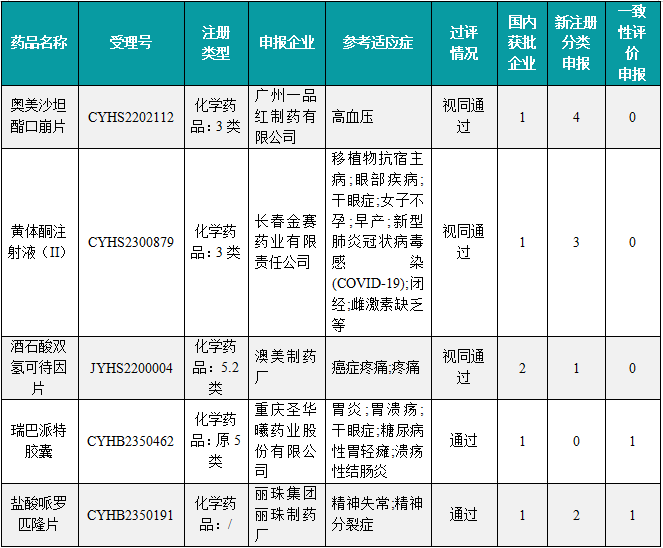 | 药品名称 | 受理号 | 注册类型 | 申报企业 | 参考适应症 | 过评情况 | 国内获批企业 | 新注册分类申报 | 一致性评价申报 |
|---|---|---|---|---|---|---|---|---|
| 奥美沙坦酯口崩片 | CYHS2202112 | 化学药品：3类 | 广州一品红制药有限公司 | 高血压 | 视同通过 | 1 | 4 | 0 |
| 黄体酮注射液（II） | CYHS2300879 | 化学药品：3类 | 长春金赛药业有限责任公司 | 移植物抗宿主病;眼部疾病;干眼症;女子不孕;早产;新型肺炎冠状病毒感染(COVID-19);闭经;雌激素缺乏等 | 视同通过 | 1 | 3 | 0 |
| 酒石酸双氢可待因片 | JYHS2200004 | 化学药品：5.2类 | 澳美制药厂 | 癌症疼痛;疼痛 | 视同通过 | 2 | 1 | 0 |
| 瑞巴派特胶囊 | CYHB2350462 | 化学药品：原5类 | 重庆圣华曦药业股份有限公司 | 胃炎;胃溃疡;干眼症;糖尿病性胃轻瘫;溃疡性结肠炎 | 通过 | 1 | 0 | 1 |
| 盐酸哌罗匹隆片 | CYHB2350191 | 化学药品：/ | 丽珠集团丽珠制药厂 | 精神失常;精神分裂症 | 通过 | 1 | 2 | 1 |